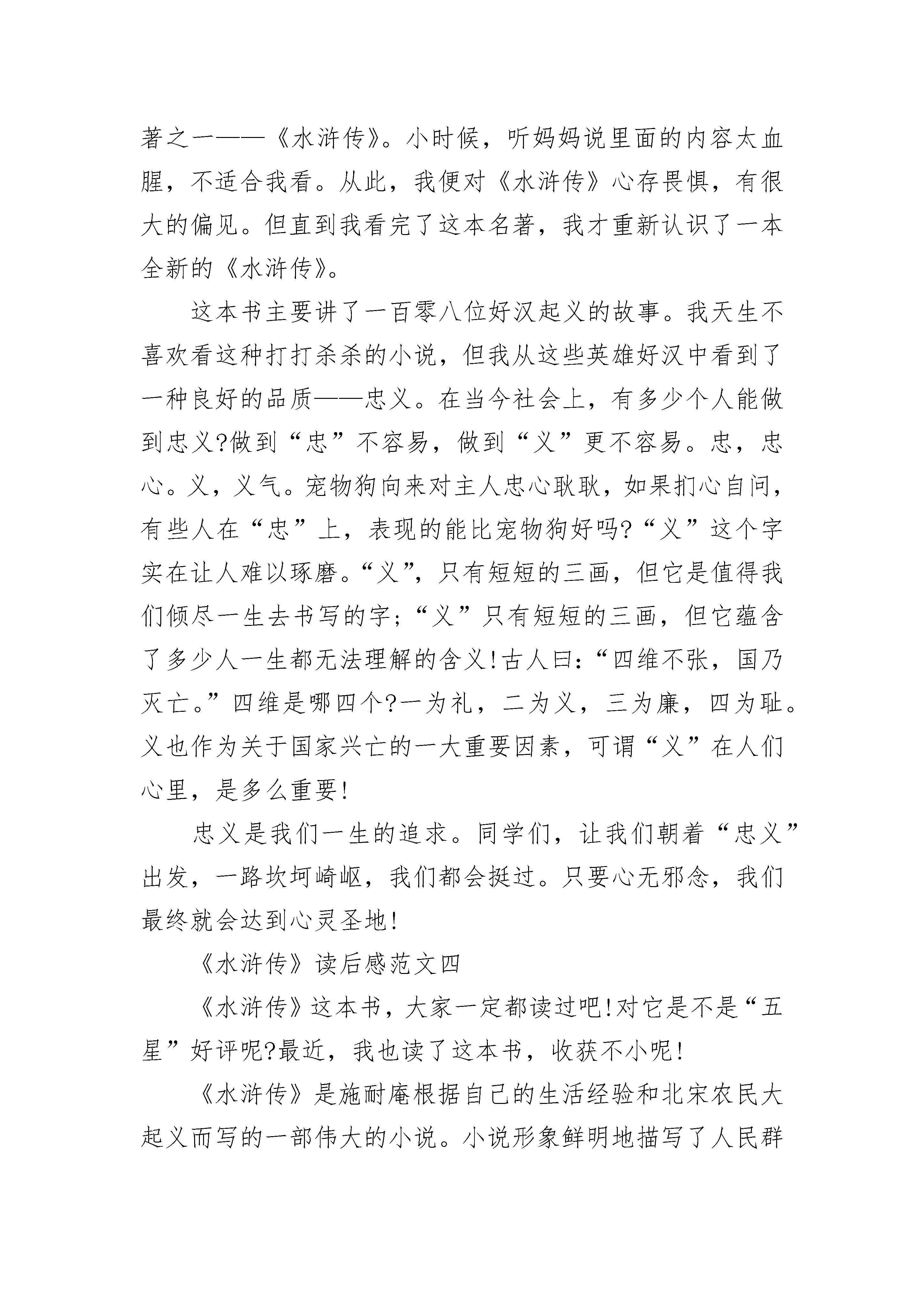 著之一——《水浒传》。小时候，听妈妈说里面的内容太血腥，不适合我看。从此，我便对《水浒传》心存畏惧，有很大的偏见。但直到我看完了这本名著，我才重新认识了一本全新的《水浒传》。

这本书主要讲了一百零八位好汉起义的故事。我天生不喜欢看这种打打杀杀的小说，但我从这些英雄好汉中看到了一种良好的品质——忠义。在当今社会上，有多少个人能做到忠义?做到“忠”不容易，做到“义”更不容易。忠，忠心。义，义气。宠物狗向来对主人忠心耿耿，如果扪心自问，有些人在“忠”上，表现的能比宠物狗好吗?“义”这个字实在让人难以琢磨。“义”，只有短短的三画，但它是值得我们倾尽一生去书写的字;“义”只有短短的三画，但它蕴含了多少人一生都无法理解的含义!古人曰:“四维不张，国乃灭亡。”四维是哪四个?一为礼，二为义，三为廉，四为耻。义也作为关于国家兴亡的一大重要因素，可谓“义”在人们心里，是多么重要!

忠义是我们一生的追求。同学们，让我们朝着“忠义”出发，一路坎坷崎岖，我们都会挺过。只要心无邪念，我们最终就会达到心灵圣地!

《水浒传》读后感范文四

《水浒传》这本书，大家一定都读过吧!对它是不是“五星”好评呢?最近，我也读了这本书，收获不小呢!

《水浒传》是施耐庵根据自己的生活经验和北宋农民大起义而写的一部伟大的小说。小说形象鲜明地描写了人民群